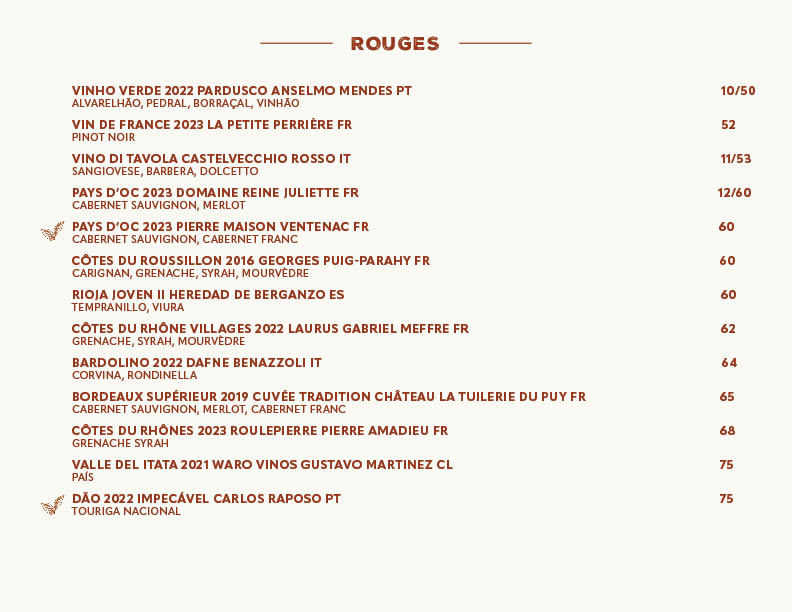 ROUGES

VINHO VERDE 2022 PARDUSCO ANSELMO MENDES PT 10/50
ALVARELHÃO, PEDRAL, BORRAÇAL, VINHÃO

VIN DE FRANCE 2023 LA PETITE PERRIÈRE FR 52
PINOT NOIR

VINO DI TAVOLA CASTELVECCHIO ROSSO IT 11/53
SANGIOVESE, BARBERA, DOLCETTO

PAYS D'OC 2023 DOMAINE REINE JULIETTE FR 12/60
CABERNET SAUVIGNON, MERLOT

PAYS D'OC 2023 PIERRE MAISON VENTENAC FR 60
CABERNET SAUVIGNON, CABERNET FRANC

CÔTES DU ROUSSILLON 2016 GEORGES PUIG-PARAHY FR 60
CARIGNAN, GRENACHE, SYRAH, MOURVÈDRE

RIOJA JOVEN II HEREDAD DE BERGANZO ES 60
TEMPRANILLO, VIURA

CÔTES DU RHÔNE VILLAGES 2022 LAURUS GABRIEL MEFFRE FR 62
GRENACHE, SYRAH, MOURVÈDRE

BARDOLINO 2022 DAFNE BENAZZOLI IT 64
CORVINA, RONDINELLA

BORDEAUX SUPÉRIEUR 2019 CUVÉE TRADITION CHÂTEAU LA TUILERIE DU PUY FR 65
CABERNET SAUVIGNON, MERLOT, CABERNET FRANC

CÔTES DU RHÔNES 2023 ROULEPIERRE PIERRE AMADIEU FR 68
GRENACHE SYRAH

VALLE DEL ITATA 2021 WARO VINOS GUSTAVO MARTINEZ CL 75
PAÍS

DÃO 2022 IMPECÁVEL CARLOS RAPOSO PT 75
TOURIGA NACIONAL